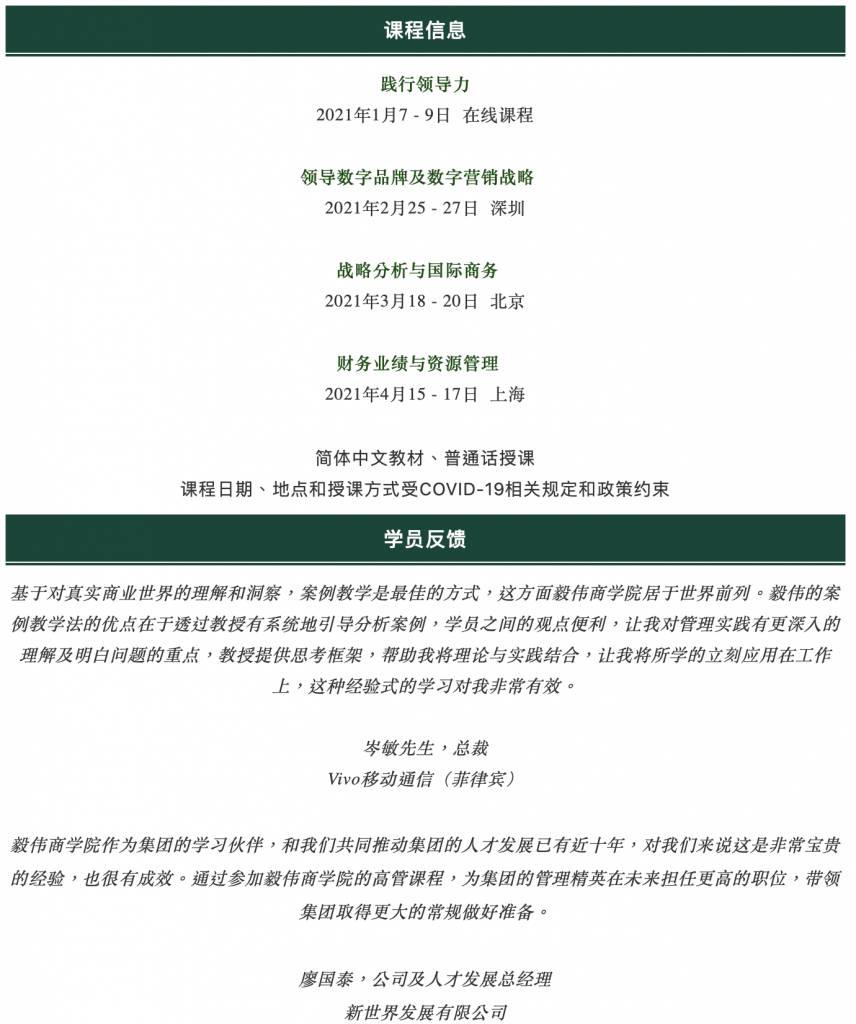 课程信息

践行领导力
2021年1月7 - 9日 在线课程

领导数字品牌及数字营销战略
2021年2月25 - 27日 深圳

战略分析与国际商务
2021年3月18 - 20日 北京

财务业绩与资源管理
2021年4月15 - 17日 上海

简体中文教材、普通话授课
课程日期、地点和授课方式受COVID-19相关规定和政策约束

学员反馈

基于对真实商业世界的理解和洞察，案例教学是最佳的方式，这方面毅伟商学院居于世界前列。毅伟的案例教学法的优点在于透过教授有系统地引导分析案例，学员之间的观点便利，让我对管理实践有更深入的理解及明白问题的重点，教授提供思考框架，帮助我将理论与实践结合，让我将所学的立刻应用在工作上，这种经验式的学习对我非常有效。

岑敏先生，总裁
Vivo移动通信（菲律宾）

毅伟商学院作为集团的学习伙伴，和我们共同推动集团的人才发展已有近十年，对我们来说这是非常宝贵的经验，也很有成效。通过参加毅伟商学院的高管课程，为集团的管理精英在未来担任更高的职位，带领集团取得更大的常规做好准备。

廖国泰，公司及人才发展总经理
新世界发展有限公司